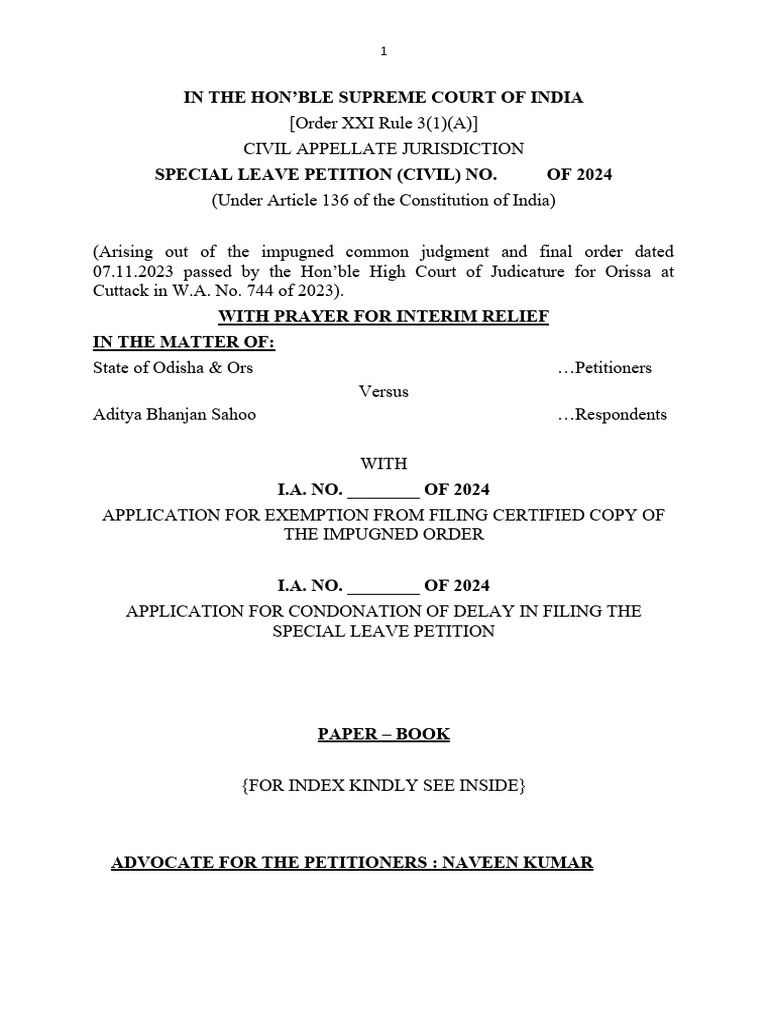 1

IN THE HON'BLE SUPREME COURT OF INDIA

[Order XXI Rule 3(1)(A)]

CIVIL APPELLATE JURISDICTION

SPECIAL LEAVE PETITION (CIVIL) NO. OF 2024

(Under Article 136 of the Constitution of India)

(Arising out of the impugned common judgment and final order dated 07.11.2023 passed by the Hon'ble High Court of Judicature for Orissa at Cuttack in W.A. No. 744 of 2023).

WITH PRAYER FOR INTERIM RELIEF

IN THE MATTER OF:

State of Odisha & Ors …Petitioners

Versus

Aditya Bhanjan Sahoo …Respondents

WITH

I.A. NO. ________ OF 2024

APPLICATION FOR EXEMPTION FROM FILING CERTIFIED COPY OF THE IMPUGNED ORDER

I.A. NO. ________ OF 2024

APPLICATION FOR CONDONATION OF DELAY IN FILING THE SPECIAL LEAVE PETITION

PAPER – BOOK

{FOR INDEX KINDLY SEE INSIDE}

ADVOCATE FOR THE PETITIONERS : NAVEEN KUMAR